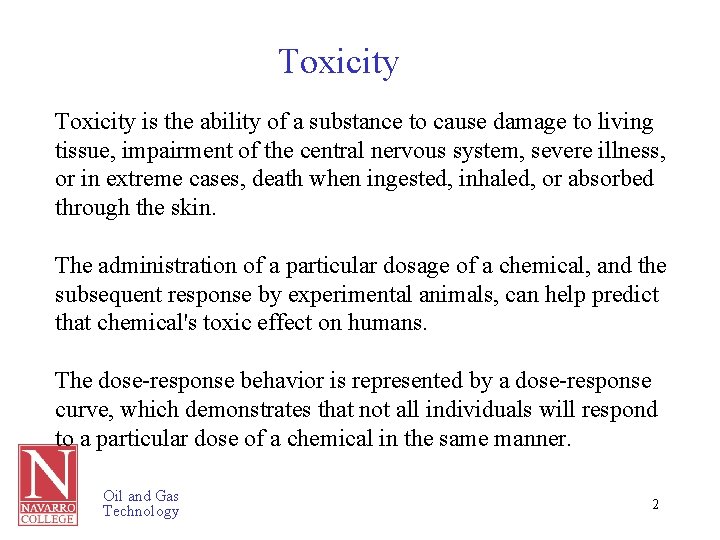 Toxicity

Toxicity is the ability of a substance to cause damage to living tissue, impairment of the central nervous system, severe illness, or in extreme cases, death when ingested, inhaled, or absorbed through the skin.

The administration of a particular dosage of a chemical, and the subsequent response by experimental animals, can help predict that chemical's toxic effect on humans.

The dose-response behavior is represented by a dose-response curve, which demonstrates that not all individuals will respond to a particular dose of a chemical in the same manner.

N
NAVARRO COLLEGE

Oil and Gas Technology

2